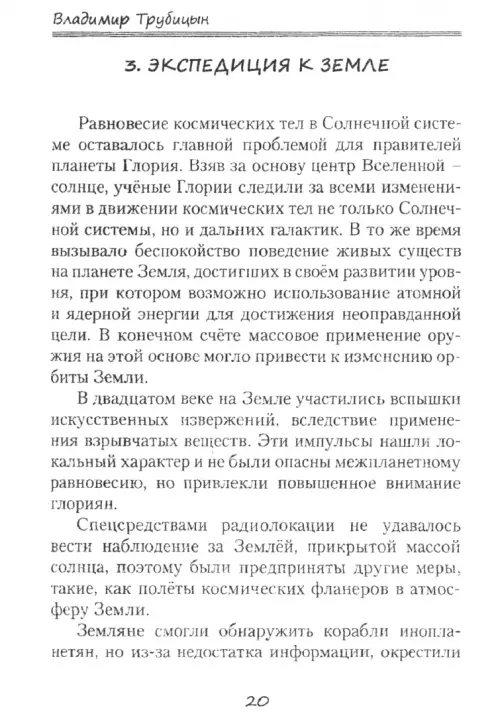 Владимир Трубицын

3. ЭКСПЕДИЦИЯ К ЗЕМЛЕ

Равновесие космических тел в Солнечной системе оставалось главной проблемой для правителей планеты Глория. Взяв за основу центр Вселенной – солнце, учёные Глории следили за всеми изменениями в движении космических тел не только Солнечной системы, но и дальних галактик. В то же время вызывало беспокойство поведение живых существ на планете Земля, достигших в своём развитии уровня, при котором возможно использование атомной и ядерной энергии для достижения неоправданной цели. В конечном счёте массовое применение оружия на этой основе могло привести к изменению орбиты Земли.

В двадцатом веке на Земле участились вспышки искусственных извержений, вследствие применения взрывчатых веществ. Эти импульсы нашли локальный характер и не были опасны межпланетному равновесию, но привлекли повышенное внимание глориян.

Спецсредствами радиолокации не удавалось вести наблюдение за Землёй, прикрытой массой солнца, поэтому были предприняты другие меры, такие, как полёты космических фланеров в атмосферу Земли.

Земляне смогли обнаружить корабли инопланетян, но из-за недостатка информации, окрестили

20